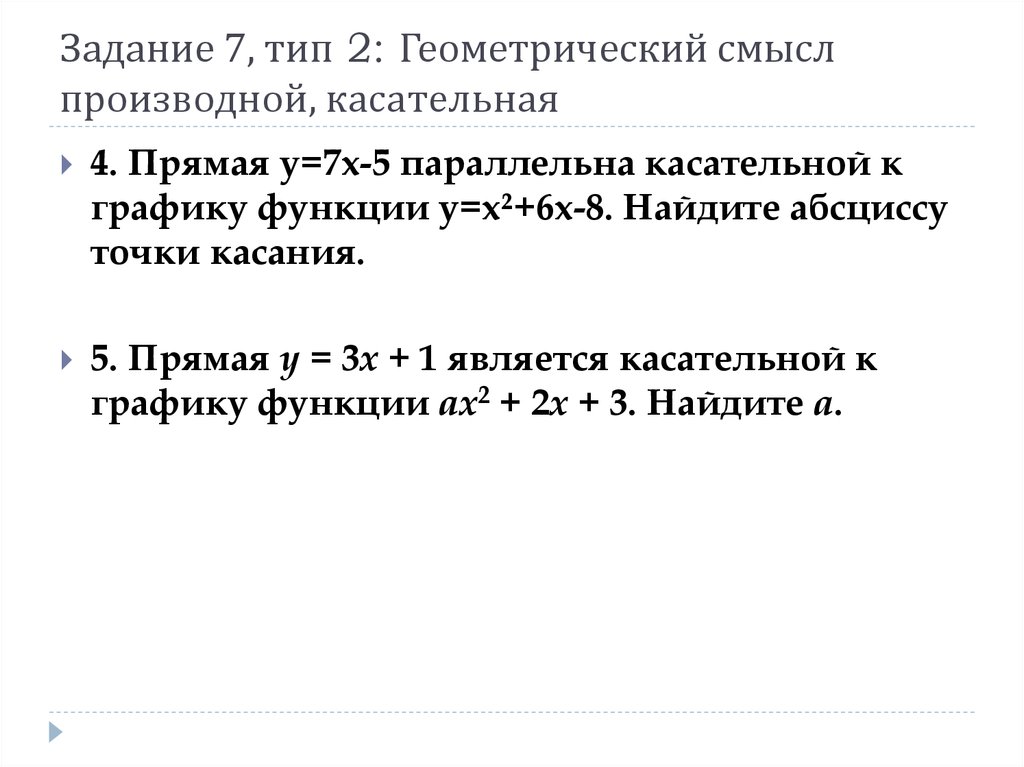 Задание 7, тип 2: Геометрический смысл производной, касательная

4. Прямая $y=7x-5$ параллельна касательной к графику функции $y=x^2+6x-8$. Найдите абсциссу точки касания.

5. Прямая $y = 3x + 1$ является касательной к графику функции $ax^2 + 2x + 3$. Найдите $a$.